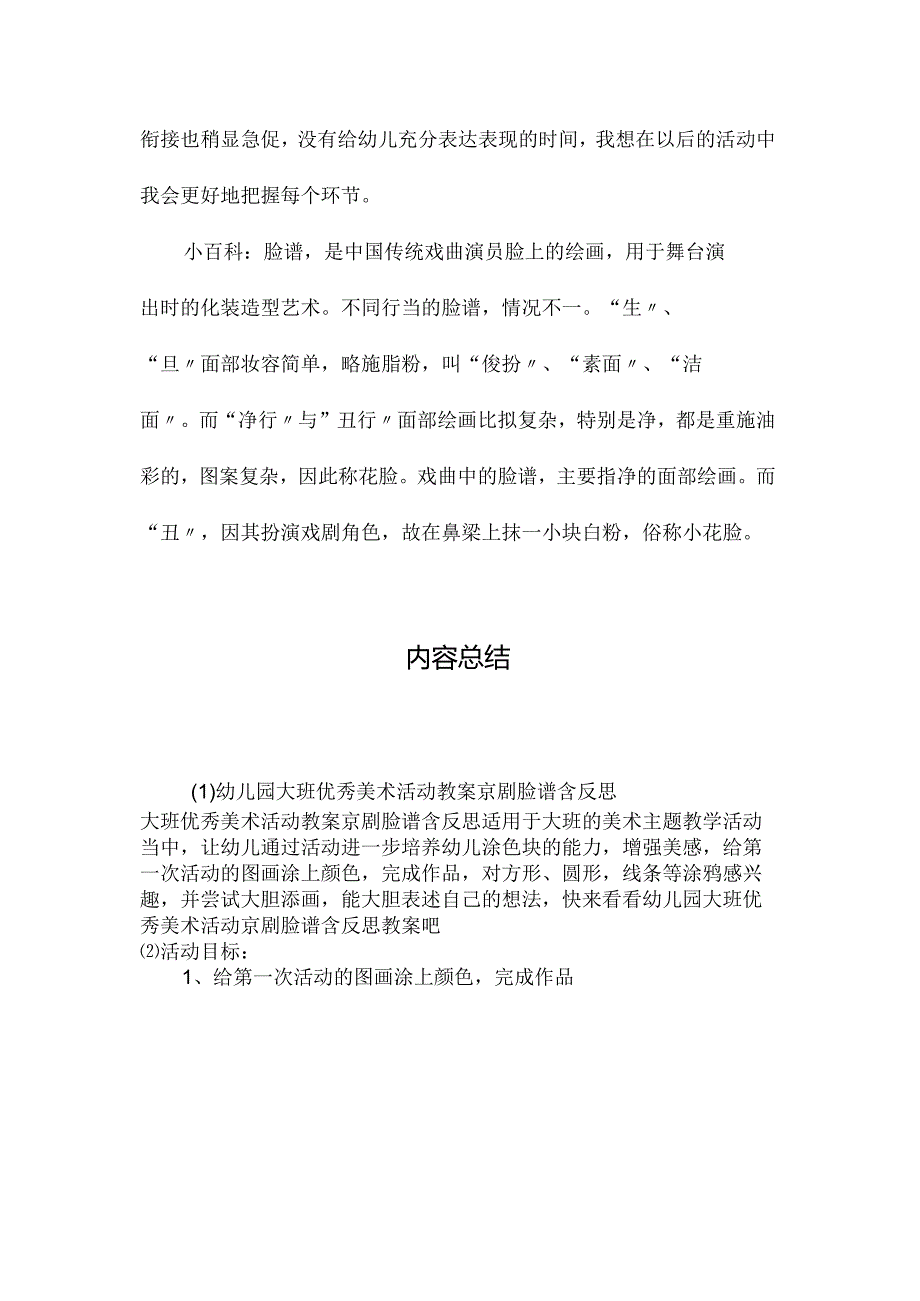 衔接也稍显急促，没有给幼儿充分表达表现的时间，我想在以后的活动中我会更好地把握每个环节。

小百科：脸谱，是中国传统戏曲演员脸上的绘画，用于舞台演出时的化装造型艺术。不同行当的脸谱，情况不一。“生〃、“旦〃面部妆容简单，略施脂粉，叫“俊扮〃、“素面〃、“洁面〃。而“净行〃与”丑行〃面部绘画比拟复杂，特别是净，都是重施油彩的，图案复杂，因此称花脸。戏曲中的脸谱，主要指净的面部绘画。而“丑〃，因其扮演戏剧角色，故在鼻梁上抹一小块白粉，俗称小花脸。

内容总结

(1)幼儿园大班优秀美术活动教案京剧脸谱含反思
大班优秀美术活动教案京剧脸谱含反思适用于大班的美术主题教学活动当中，让幼儿通过活动进一步培养幼儿涂色块的能力，增强美感，给第一次活动的图画涂上颜色，完成作品，对方形、圆形，线条等涂鸦感兴趣，并尝试大胆添画，能大胆表述自己的想法，快来看看幼儿园大班优秀美术活动京剧脸谱含反思教案吧
⑵活动目标：
1、给第一次活动的图画涂上颜色，完成作品